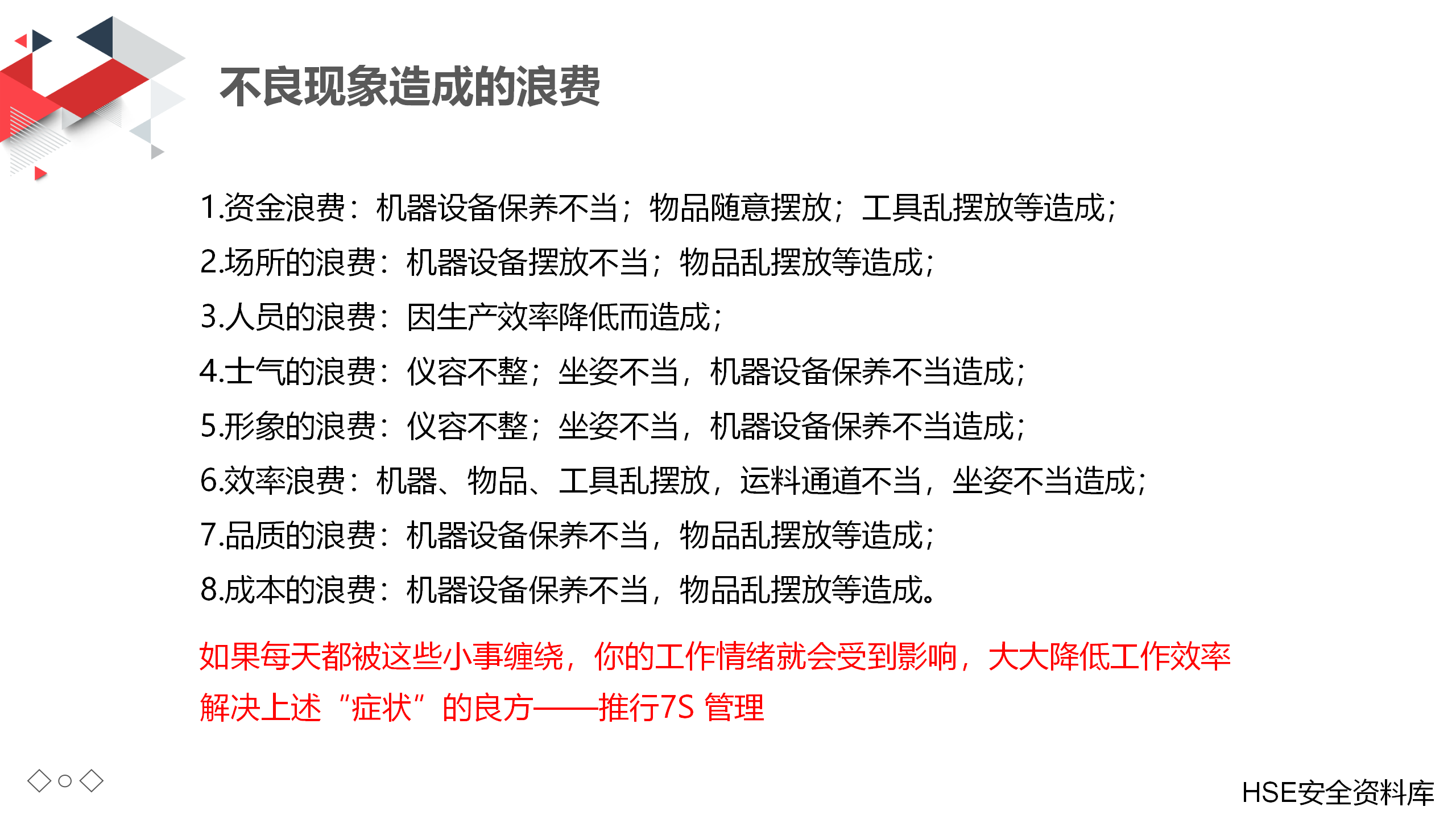 不良现象造成的浪费

1.资金浪费：机器设备保养不当；物品随意摆放；工具乱摆放等造成；
2.场所的浪费：机器设备摆放不当；物品乱摆放等造成；
3.人员的浪费：因生产效率降低而造成；
4.士气的浪费：仪容不整；坐姿不当，机器设备保养不当造成；
5.形象的浪费：仪容不整；坐姿不当，机器设备保养不当造成；
6.效率浪费：机器、物品、工具乱摆放，运料通道不当，坐姿不当造成；
7.品质的浪费：机器设备保养不当，物品乱摆放等造成；
8.成本的浪费：机器设备保养不当，物品乱摆放等造成。

如果每天都被这些小事缠绕，你的工作情绪就会受到影响，大大降低工作效率
解决上述“症状”的良方——推行7S 管理

HSE安全资料库